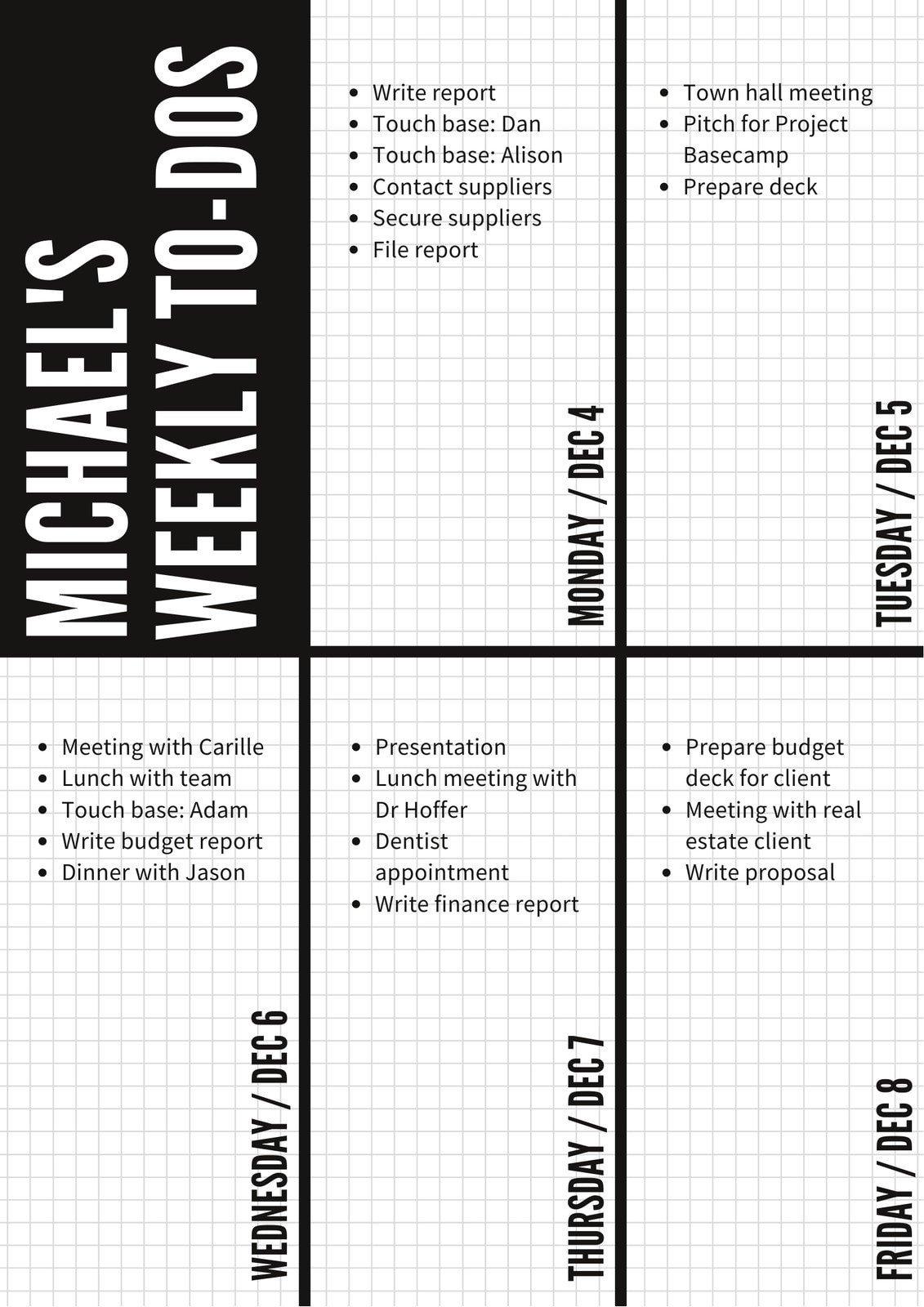 MICHAEL'S WEEKLY TO-DOS

- Write report
- Touch base: Dan
- Touch base: Alison
- Contact suppliers
- Secure suppliers
- File report

MONDAY / DEC 4

- Town hall meeting
- Pitch for Project Basecamp
- Prepare deck

TUESDAY / DEC 5

- Meeting with Carille
- Lunch with team
- Touch base: Adam
- Write budget report
- Dinner with Jason

WEDNESDAY / DEC 6

- Presentation
- Lunch meeting with Dr Hoffer
- Dentist appointment
- Write finance report

THURSDAY / DEC 7

- Prepare budget deck for client
- Meeting with real estate client
- Write proposal

FRIDAY / DEC 8